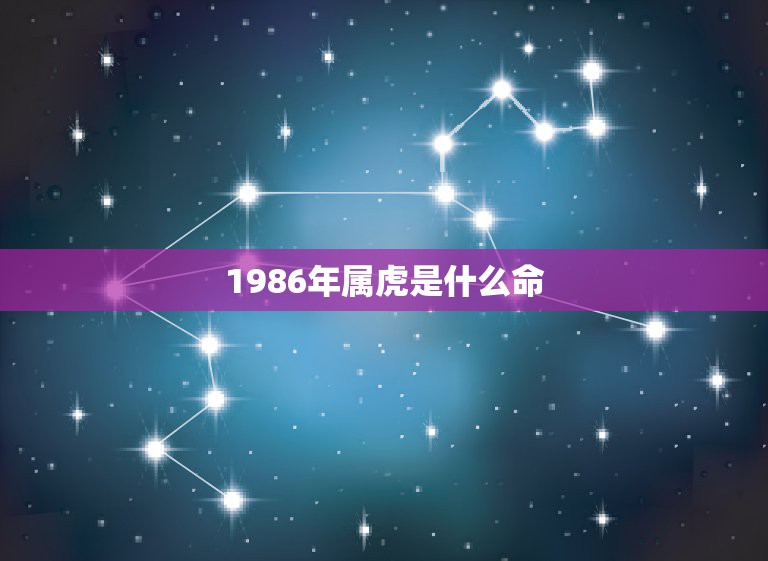 1986年属虎是什么命